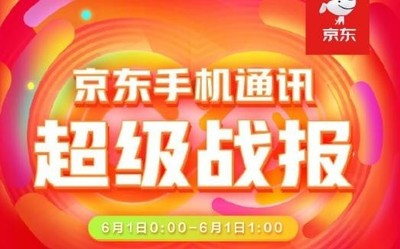 京东

京东手机通讯

超级战报

6月1日0:00-6月1日1:00